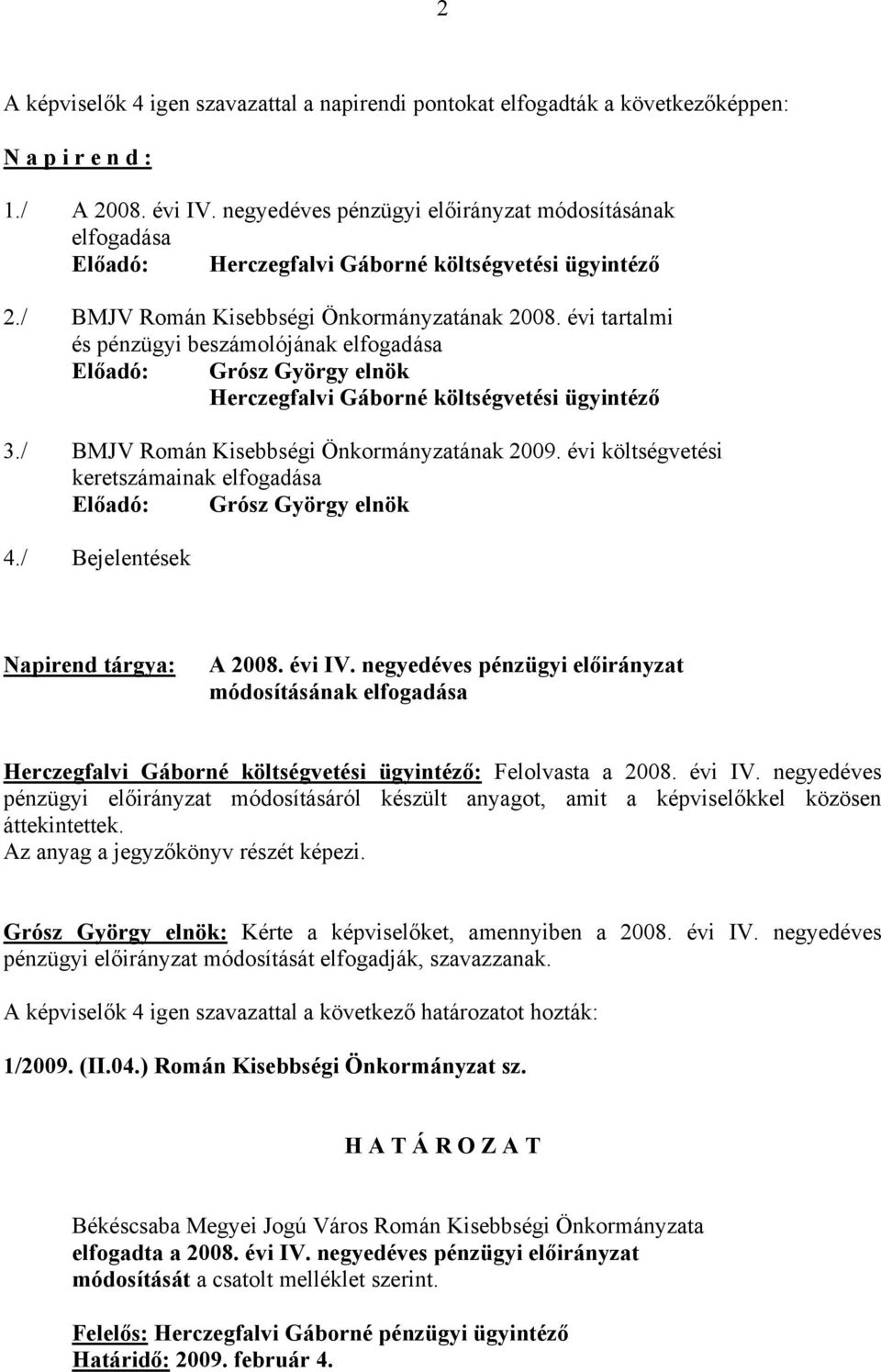 2

A képviselők 4 igen szavazattal a napirendi pontokat elfogadták a következőképpen:

N a p i r e n d :

1./ A 2008. évi IV. negyedéves pénzügyi előirányzat módosításának elfogadása
Előadó: Herczegfalvi Gáborné költségvetési ügyintéző

2./ BMJV Román Kisebbségi Önkormányzatának 2008. évi tartalmi és pénzügyi beszámolójának elfogadása
Előadó: Grósz György elnök
Herczegfalvi Gáborné költségvetési ügyintéző

3./ BMJV Román Kisebbségi Önkormányzatának 2009. évi költségvetési keretszámainak elfogadása
Előadó: Grósz György elnök

4./ Bejelentések

Napirend tárgya: A 2008. évi IV. negyedéves pénzügyi előirányzat módosításának elfogadása

Herczegfalvi Gáborné költségvetési ügyintéző: Felolvasta a 2008. évi IV. negyedéves pénzügyi előirányzat módosításáról készült anyagot, amit a képviselőkkel közösen áttekintettek.
Az anyag a jegyzőkönyv részét képezi.

Grósz György elnök: Kérte a képviselőket, amennyiben a 2008. évi IV. negyedéves pénzügyi előirányzat módosítását elfogadják, szavazzanak.

A képviselők 4 igen szavazattal a következő határozatot hozták:

1/2009. (II.04.) Román Kisebbségi Önkormányzat sz.

H A T Á R O Z A T

Békéscsaba Megyei Jogú Város Román Kisebbségi Önkormányzata elfogadta a 2008. évi IV. negyedéves pénzügyi előirányzat módosítását a csatolt melléklet szerint.

Felelős: Herczegfalvi Gáborné pénzügyi ügyintéző
Határidő: 2009. február 4.